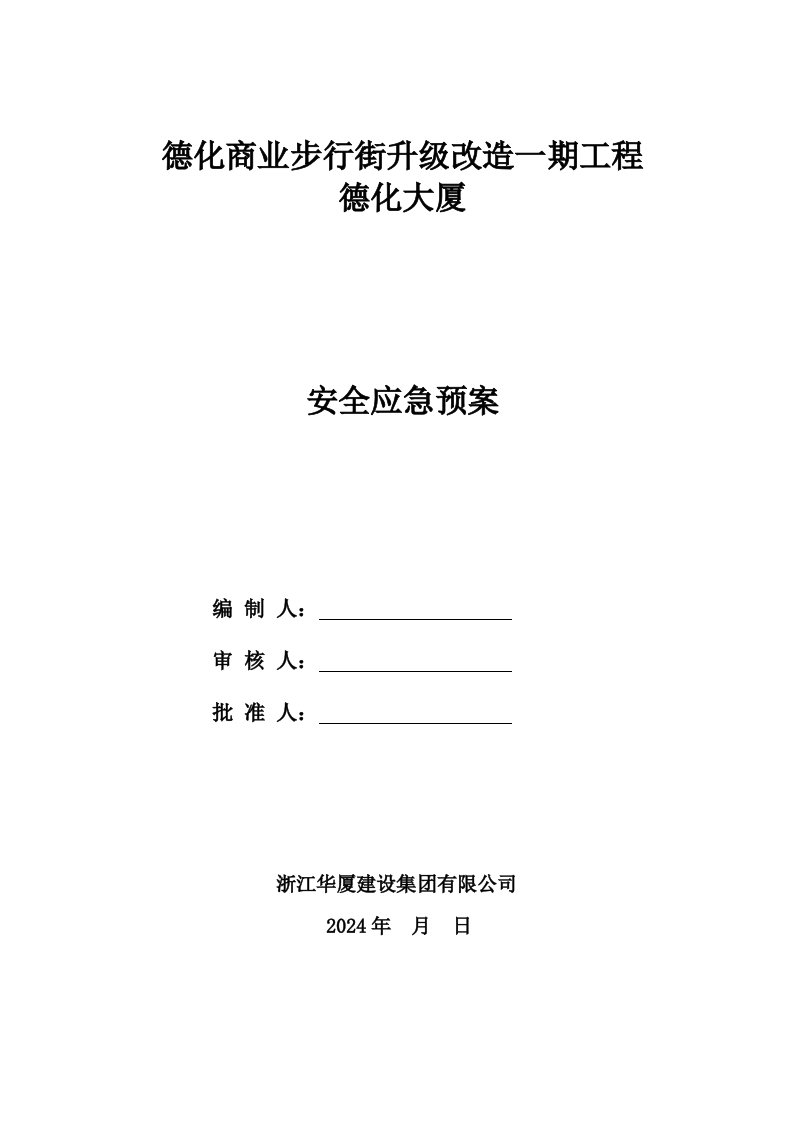 德化商业步行街升级改造一期工程
德化大厦

安全应急预案

编 制 人：

审 核 人：

批 准 人：

浙江华厦建设集团有限公司

2024 年　月　日